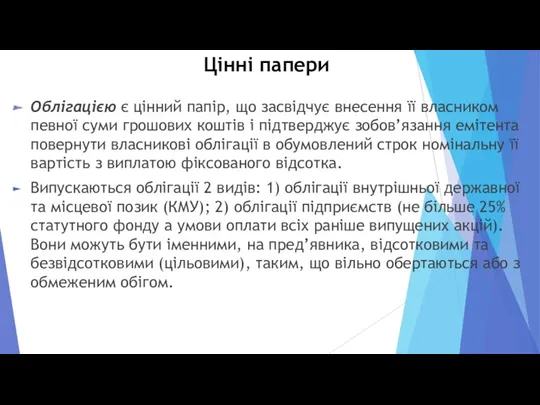 Цінні папери

Облігацією є цінний папір, що засвідчує внесення її власником певної суми грошових коштів і підтверджує зобов'язання емітента повернути власникові облігації в обумовлений строк номінальну її вартість з виплатою фіксованого відсотка.

Випускаються облігації 2 видів: 1) облігації внутрішньої державної та місцевої позик (КМУ); 2) облігації підприємств (не більше 25% статутного фонду а умови оплати всіх раніше випущених акцій). Вони можуть бути іменними, на пред'явника, відсотковими та безвідсотковими (цільовими), таким, що вільно обертаються або з обмеженим обігом.